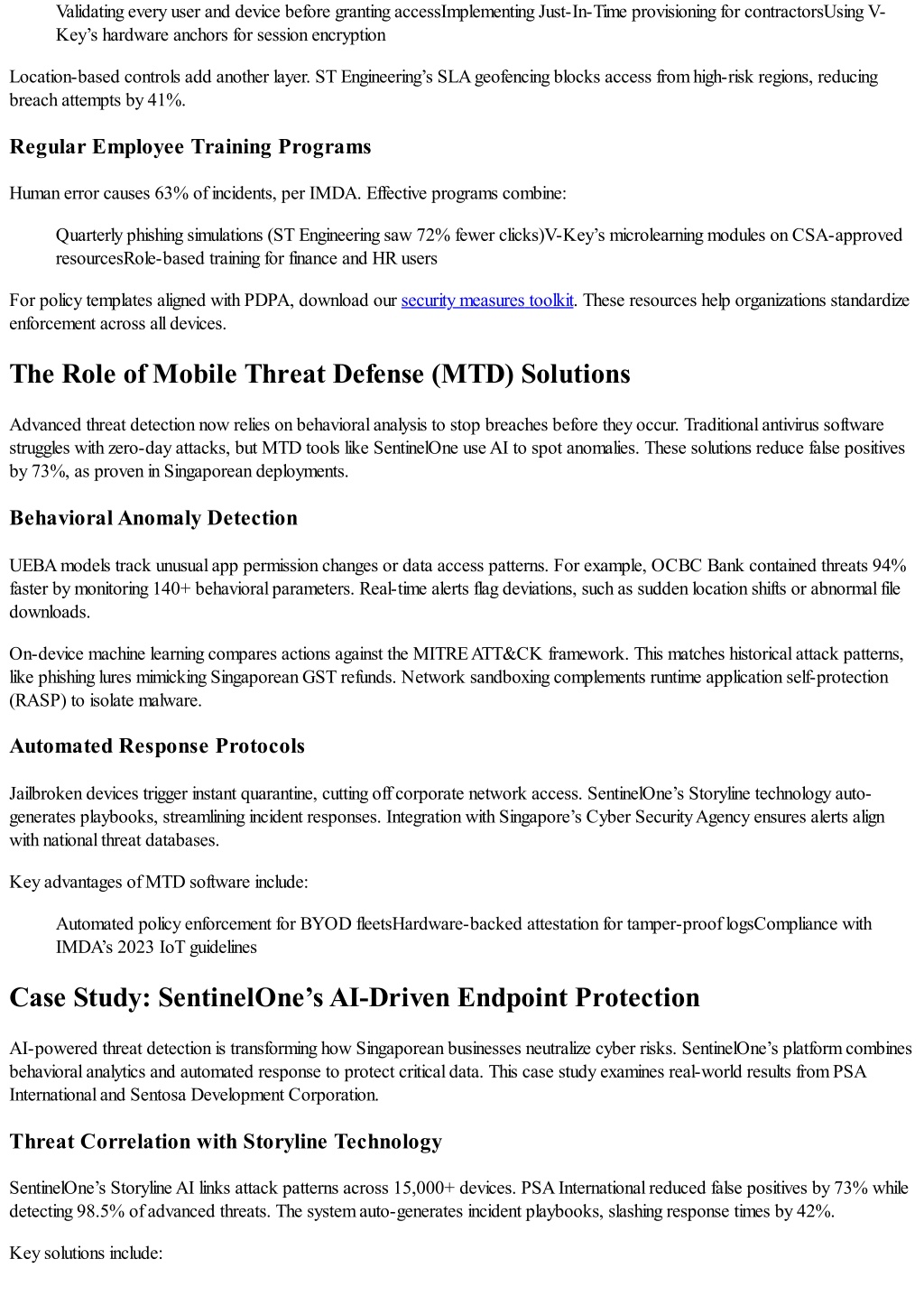 Validating every user and device before granting accessImplementing Just-In-Time provisioning for contractorsUsing V-Key's hardware anchors for session encryption

Location-based controls add another layer. ST Engineering's SLA geofencing blocks access from high-risk regions, reducing breach attempts by 41%.

Regular Employee Training Programs

Human error causes 63% of incidents, per IMDA. Effective programs combine:

Quarterly phishing simulations (ST Engineering saw 72% fewer clicks)V-Key's microlearning modules on CSA-approved resourcesRole-based training for finance and HR users

For policy templates aligned with PDPA, download our security measures toolkit. These resources help organizations standardize enforcement across all devices.

The Role of Mobile Threat Defense (MTD) Solutions

Advanced threat detection now relies on behavioral analysis to stop breaches before they occur. Traditional antivirus software struggles with zero-day attacks, but MTD tools like SentinelOne use AI to spot anomalies. These solutions reduce false positives by 73%, as proven in Singaporean deployments.

Behavioral Anomaly Detection

UEBA models track unusual app permission changes or data access patterns. For example, OCBC Bank contained threats 94% faster by monitoring 140+ behavioral parameters. Real-time alerts flag deviations, such as sudden location shifts or abnormal file downloads.

On-device machine learning compares actions against the MITRE ATT&CK framework. This matches historical attack patterns, like phishing lures mimicking Singaporean GST refunds. Network sandboxing complements runtime application self-protection (RASP) to isolate malware.

Automated Response Protocols

Jailbroken devices trigger instant quarantine, cutting off corporate network access. SentinelOne's Storyline technology auto-generates playbooks, streamlining incident responses. Integration with Singapore's Cyber Security Agency ensures alerts align with national threat databases.

Key advantages of MTD software include:

Automated policy enforcement for BYOD fleetsHardware-backed attestation for tamper-proof logsCompliance with IMDA's 2023 IoT guidelines

Case Study: SentinelOne's AI-Driven Endpoint Protection

AI-powered threat detection is transforming how Singaporean businesses neutralize cyber risks. SentinelOne's platform combines behavioral analytics and automated response to protect critical data. This case study examines real-world results from PSA International and Sentosa Development Corporation.

Threat Correlation with Storyline Technology

SentinelOne's Storyline AI links attack patterns across 15,000+ devices. PSA International reduced false positives by 73% while detecting 98.5% of advanced threats. The system auto-generates incident playbooks, slashing response times by 42%.

Key solutions include: